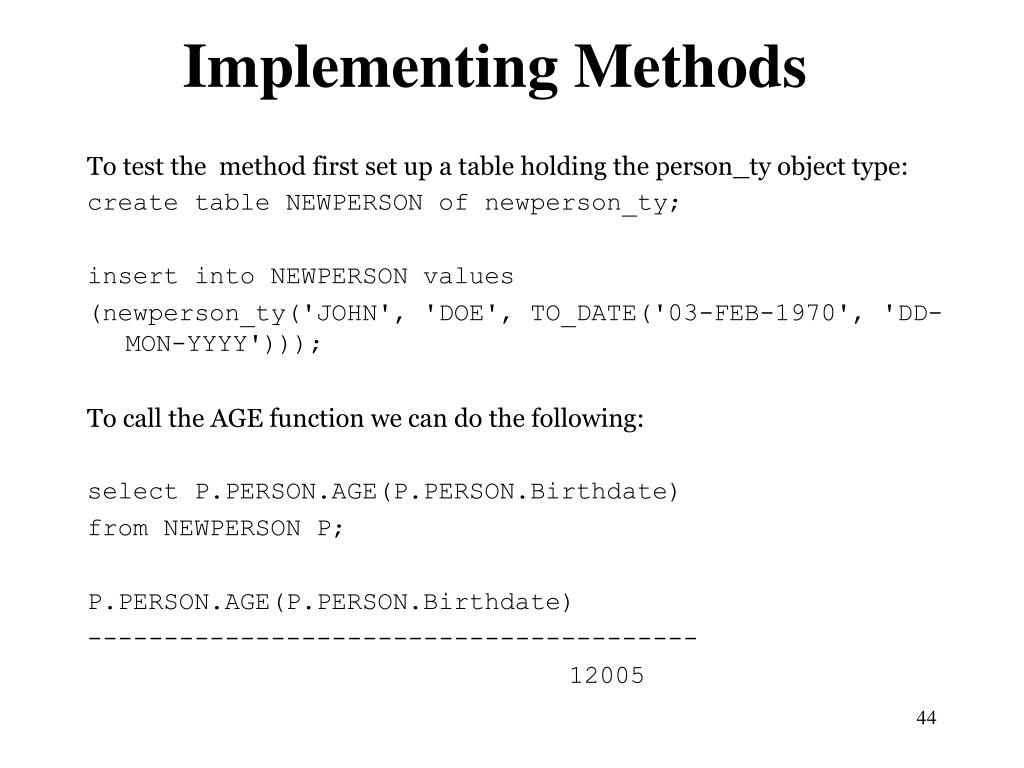 Implementing Methods

To test the method first set up a table holding the person_ty object type:
create table NEWPERSON of newperson_ty;

insert into NEWPERSON values
(newperson_ty('JOHN', 'DOE', TO_DATE('03-FEB-1970', 'DD-MON-YYYY')));

To call the AGE function we can do the following:

select P.PERSON.AGE(P.PERSON.Birthdate)
from NEWPERSON P;

P.PERSON.AGE(P.PERSON.Birthdate)
----------------------------------------
12005

44